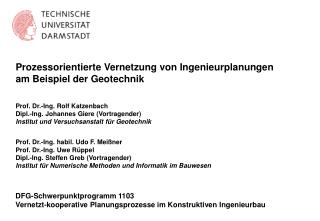 TECHNISCHE
UNIVERSITÄT
DARMSTADT

Prozessorientierte Vernetzung von Ingenieurplanungen am Beispiel der Geotechnik

Prof. Dr.-Ing. Rolf Katzenbach
Dipl.-Ing. Johannes Giere (Vortragender)
Institut und Versuchsanstalt für Geotechnik

Prof. Dr.-Ing. habil. Udo F. Meißner
Prof. Dr.-Ing. Uwe Rüppel
Dipl.-Ing. Steffen Greb (Vortragender)
Institut für Numerische Methoden und Informatik im Bauwesen

DFG-Schwerpunktprogramm 1103
Vernetzt-kooperative Planungsprozesse im Konstruktiven Ingenieurbau